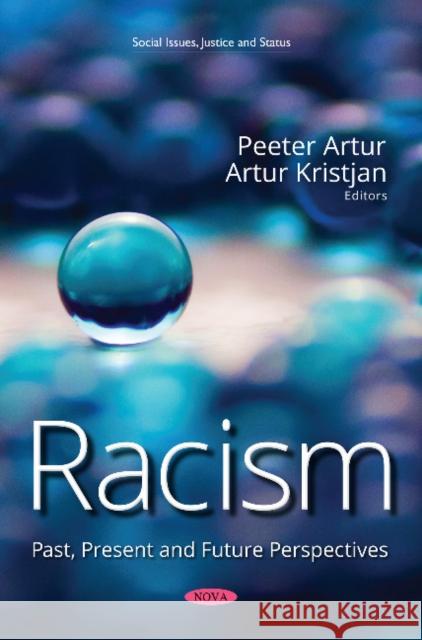 Social Issues, Justice and Status

Peeter Artur
Artur Kristjan
Editors

Racism

Past, Present and Future Perspectives

NOVA

Kraina Książek